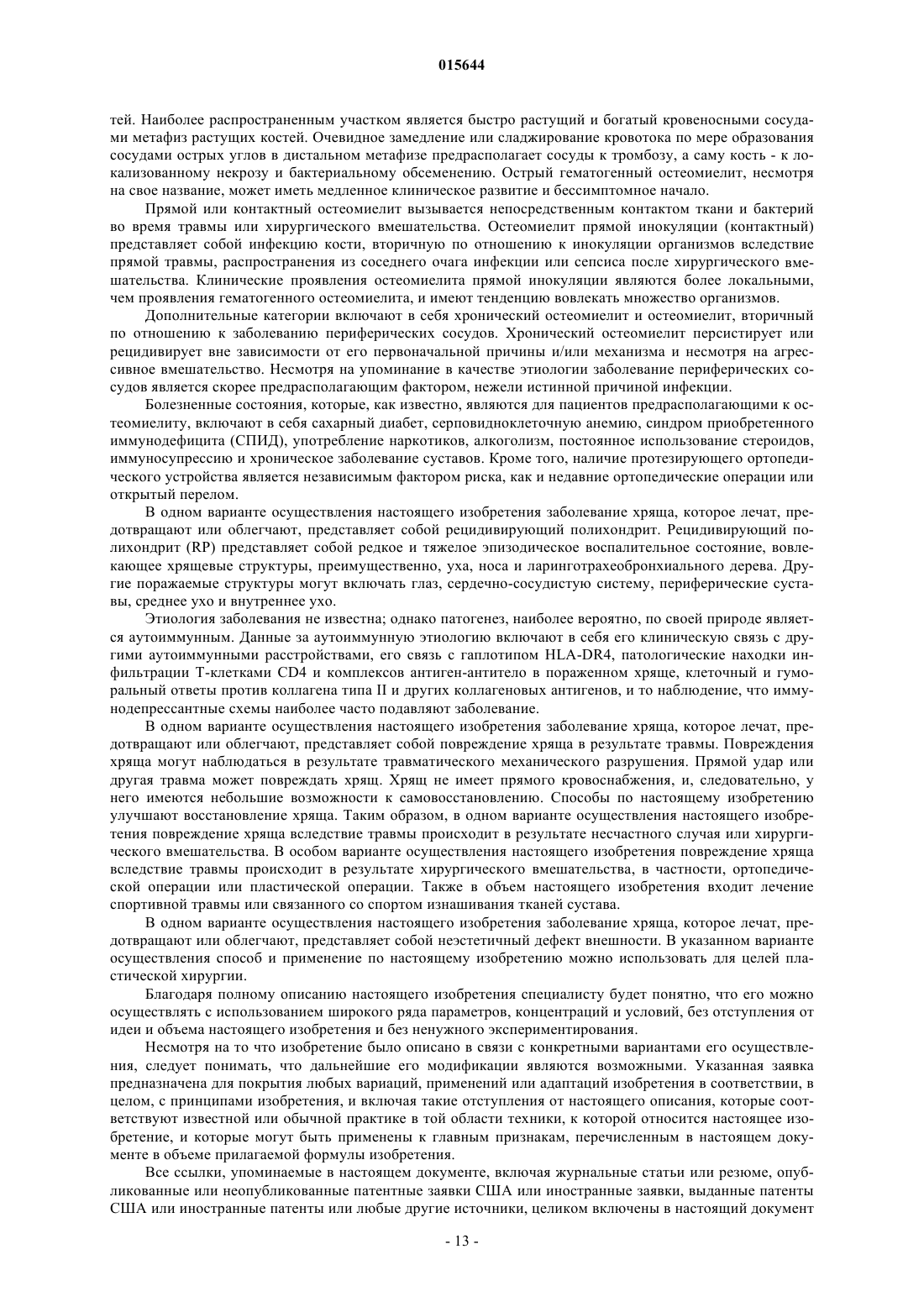 015644

тей. Наиболее распространенным участком является быстро растущий и богатый кровеносными сосудами метафиз растущих костей. Очевидное замедление или сладжирование кровотока по мере образования сосудами острых углов в дистальном метафизе предрасполагает сосуды к тромбозу, а саму кость - к локализованному некрозу и бактериальному обсеменению. Острый гематогенный остеомиелит, несмотря на свое название, может иметь медленное клиническое развитие и бессимптомное начало.

Прямой или контактный остеомиелит вызывается непосредственным контактом ткани и бактерий во время травмы или хирургического вмешательства. Остеомиелит прямой инокуляции (контактный) представляет собой инфекцию кости, вторичную по отношению к инокуляции организмов вследствие прямой травмы, распространения из соседнего очага инфекции или сепсиса после хирургического вмешательства. Клинические проявления остеомиелита прямой инокуляции являются более локальными, чем проявления гематогенного остеомиелита, и имеют тенденцию вовлекать множество организмов.

Дополнительные категории включают в себя хронический остеомиелит и остеомиелит, вторичный по отношению к заболеванию периферических сосудов. Хронический остеомиелит персистирует или рецидивирует вне зависимости от его первоначальной причины и/или механизма и несмотря на агрессивное вмешательство. Несмотря на упоминание в качестве этиологии заболевание периферических сосудов является скорее предрасполагающим фактором, нежели истинной причиной инфекции.

Болезненные состояния, которые, как известно, являются для пациентов предрасполагающими к остеомиелиту, включают в себя сахарный диабет, серповидноклеточную анемию, синдром приобретенного иммунодефицита (СПИД), употребление наркотиков, алкоголизм, постоянное использование стероидов, иммуносупрессию и хроническое заболевание суставов. Кроме того, наличие протезирующего ортопедического устройства является независимым фактором риска, как и недавние ортопедические операции или открытый перелом.

В одном варианте осуществления настоящего изобретения заболевание хряща, которое лечат, предотвращают или облегчают, представляет собой рецидивирующий полихондрит. Рецидивирующий полихондрит (RP) представляет собой редкое и тяжелое эпизодическое воспалительное состояние, вовлекающее хрящевые структуры, преимущественно, уха, носа и ларинготрахеобронхиального дерева. Другие поражаемые структуры могут включать глаз, сердечно-сосудистую систему, периферические суставы, среднее ухо и внутреннее ухо.

Этиология заболевания не известна; однако патогенез, наиболее вероятно, по своей природе является аутоиммунным. Данные за аутоиммунную этиологию включают в себя его клиническую связь с другими аутоиммунными расстройствами, его связь с гаплотипом HLA-DR4, патологические находки инфильтрации Т-клетками CD4 и комплексов антиген-антитело в пораженном хряще, клеточный и гуморальный ответы против коллагена типа II и других коллагеновых антигенов, и то наблюдение, что иммунодепрессантные схемы наиболее часто подавляют заболевание.

В одном варианте осуществления настоящего изобретения заболевание хряща, которое лечат, предотвращают или облегчают, представляет собой повреждение хряща в результате травмы. Повреждения хряща могут наблюдаться в результате травматического механического разрушения. Прямой удар или другая травма может повреждать хрящ. Хрящ не имеет прямого кровоснабжения, и, следовательно, у него имеются небольшие возможности к самовосстановлению. Способы по настоящему изобретению улучшают восстановление хряща. Таким образом, в одном варианте осуществления настоящего изобретения повреждение хряща вследствие травмы происходит в результате несчастного случая или хирургического вмешательства. В особом варианте осуществления настоящего изобретения повреждение хряща вследствие травмы происходит в результате хирургического вмешательства, в частности, ортопедической операции или пластической операции. Также в объем настоящего изобретения входит лечение спортивной травмы или связанного со спортом изнашивания тканей сустава.

В одном варианте осуществления настоящего изобретения заболевание хряща, которое лечат, предотвращают или облегчают, представляет собой неэстетичный дефект внешности. В указанном варианте осуществления способ и применение по настоящему изобретению можно использовать для целей пластической хирургии.

Благодаря полному описанию настоящего изобретения специалисту будет понятно, что его можно осуществлять с использованием широкого ряда параметров, концентраций и условий, без отступления от идеи и объема настоящего изобретения и без ненужного экспериментирования.

Несмотря на то что изобретение было описано в связи с конкретными вариантами его осуществления, следует понимать, что дальнейшие его модификации являются возможными. Указанная заявка предназначена для покрытия любых вариаций, применений или адаптаций изобретения в соответствии, в целом, с принципами изобретения, и включая такие отступления от настоящего описания, которые соответствуют известной или обычной практике в той области техники, к которой относится настоящее изобретение, и которые могут быть применены к главным признакам, перечисленным в настоящем документе в объеме прилагаемой формулы изобретения.

Все ссылки, упоминаемые в настоящем документе, включая журнальные статьи или резюме, опубликованные или неопубликованные патентные заявки США или иностранные заявки, выданные патенты США или иностранные патенты или любые другие источники, целиком включены в настоящий документ

- 13 -